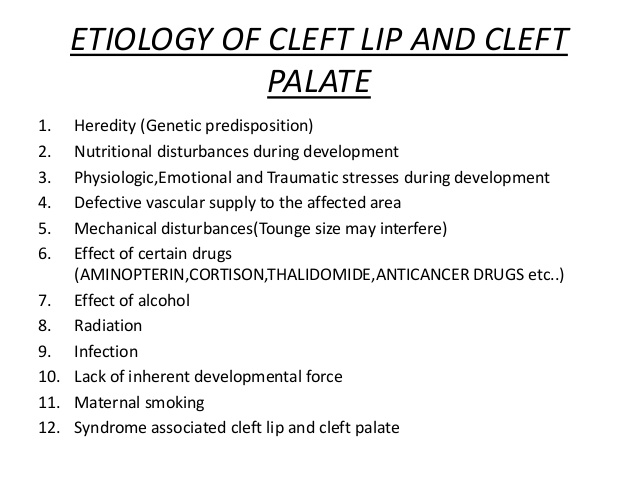 ETIOLOGY OF CLEFT LIP AND CLEFT PALATE

1. Heredity (Genetic predisposition)
2. Nutritional disturbances during development
3. Physiologic,Emotional and Traumatic stresses during development
4. Defective vascular supply to the affected area
5. Mechanical disturbances(Tounge size may interfere)
6. Effect of certain drugs (AMINOPTERIN,CORTISON,THALIDOMIDE,ANTICANCER DRUGS etc..)
7. Effect of alcohol
8. Radiation
9. Infection
10. Lack of inherent developmental force
11. Maternal smoking
12. Syndrome associated cleft lip and cleft palate